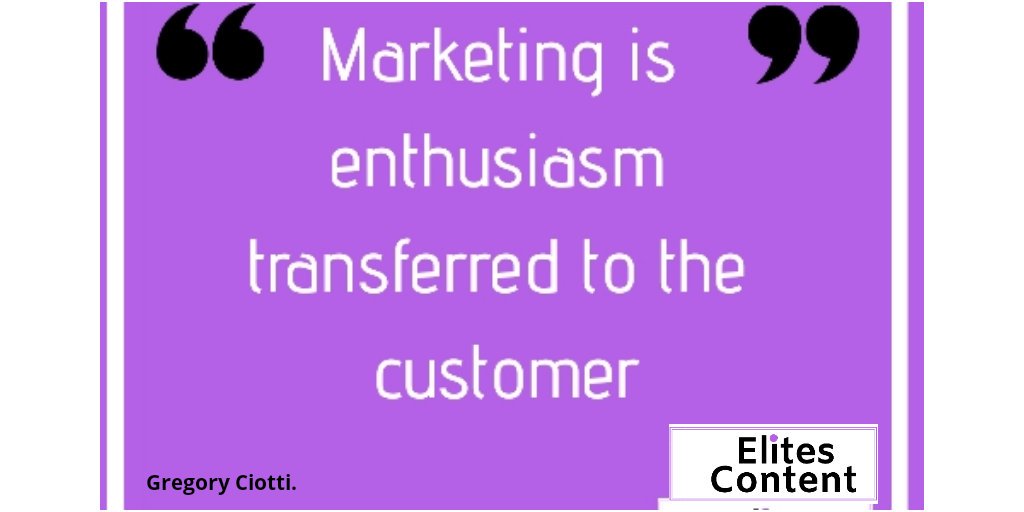 “ Marketing is enthusiasm transferred to the customer ”

Gregory Ciotti.

Elites Content